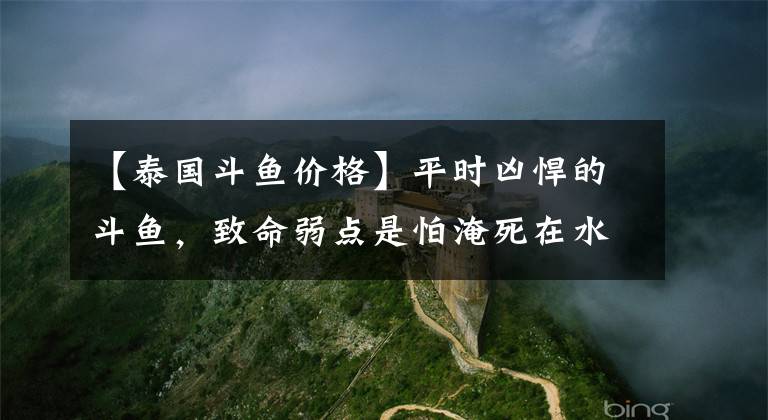 【泰国斗鱼价格】平时凶悍的斗鱼，致命弱点是怕淹死在水

bing